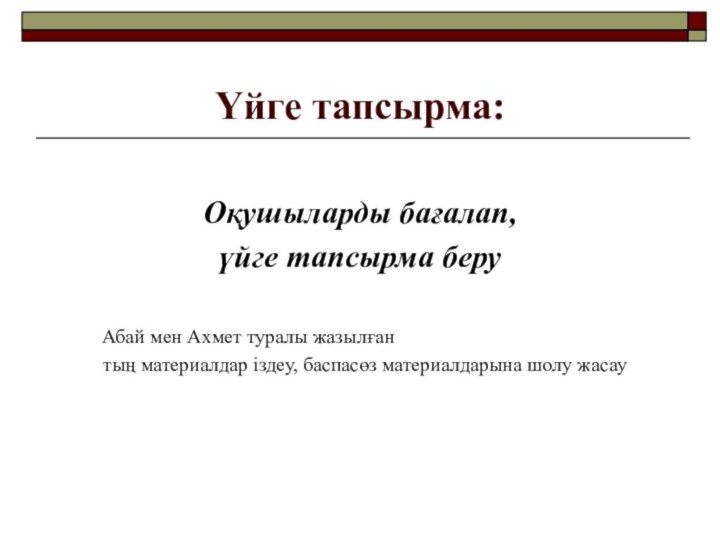 Үйге тапсырма:

Оқушыларды бағалап,
үйге тапсырма беру

Абай мен Ахмет туралы жазылған
тың материалдар іздеу, баспасөз материалдарына шолу жасау